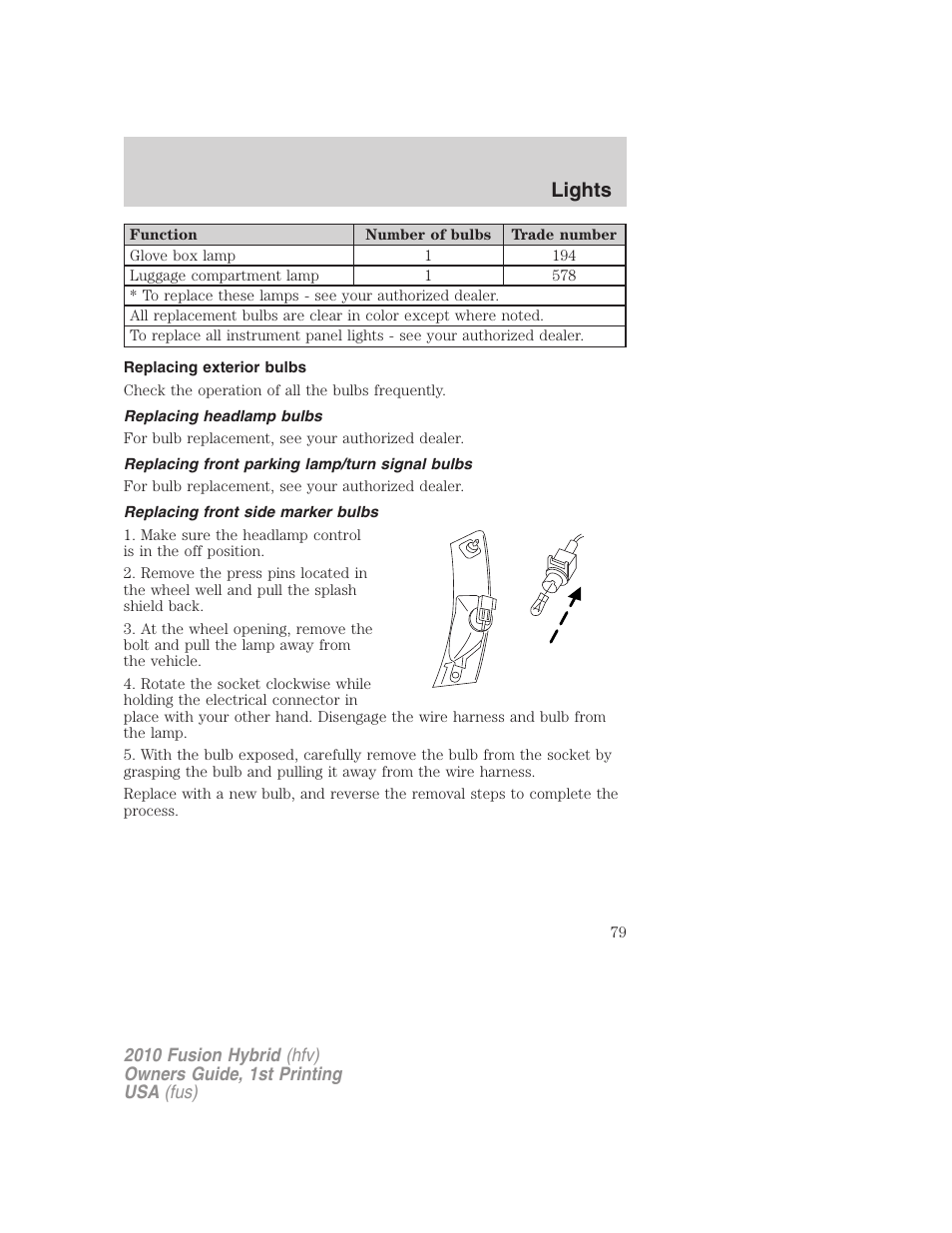 Lights

| Function | Number of bulbs | Trade number |
|---|---|---|
| Glove box lamp | 1 | 194 |
| Luggage compartment lamp | 1 | 578 |
| * To replace these lamps - see your authorized dealer. | | |
| All replacement bulbs are clear in color except where noted. | | |
| To replace all instrument panel lights - see your authorized dealer. | | |

Replacing exterior bulbs

Check the operation of all the bulbs frequently.

Replacing headlamp bulbs

For bulb replacement, see your authorized dealer.

Replacing front parking lamp/turn signal bulbs

For bulb replacement, see your authorized dealer.

Replacing front side marker bulbs

1. Make sure the headlamp control is in the off position.

2. Remove the press pins located in the wheel well and pull the splash shield back.

3. At the wheel opening, remove the bolt and pull the lamp away from the vehicle.

4. Rotate the socket clockwise while holding the electrical connector in place with your other hand. Disengage the wire harness and bulb from the lamp.

5. With the bulb exposed, carefully remove the bulb from the socket by grasping the bulb and pulling it away from the wire harness.

Replace with a new bulb, and reverse the removal steps to complete the process.

79

2010 Fusion Hybrid (hfv)
Owners Guide, 1st Printing
USA (fus)